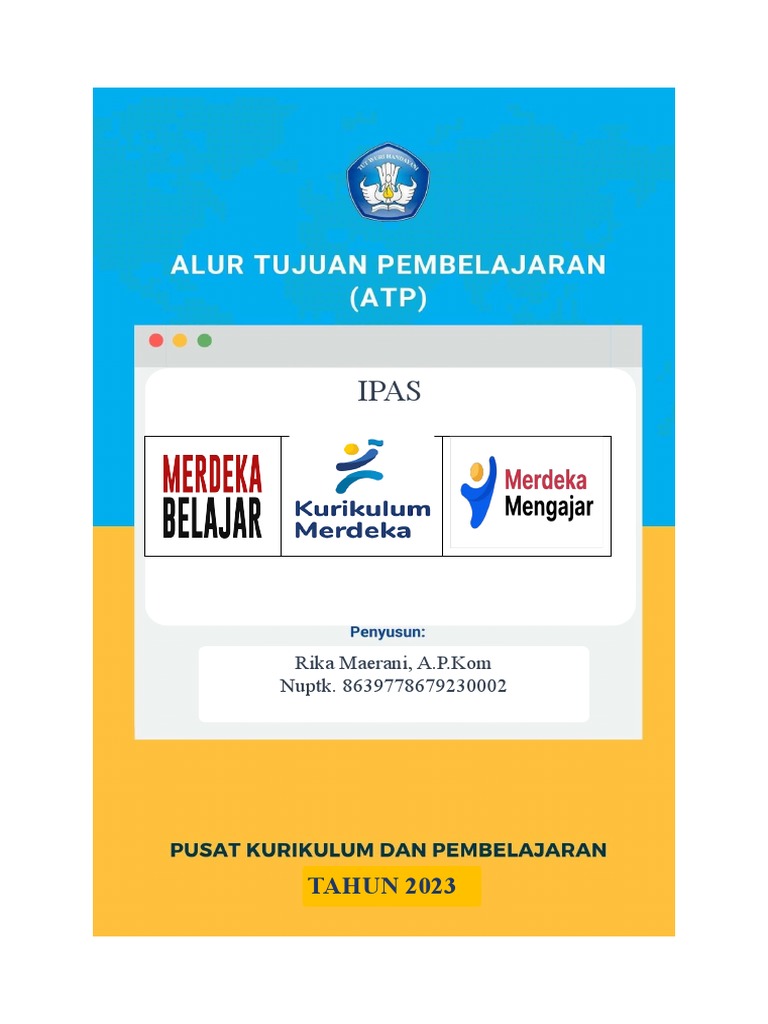 TUT WURI HANDAYANI

ALUR TUJUAN PEMBELAJARAN (ATP)

IPAS

MERDEKA BELAJAR

Kurikulum Merdeka

Merdeka Mengajar

Penyusun:

Rika Maerani, A.P.Kom
Nuptk. 8639778679230002

PUSAT KURIKULUM DAN PEMBELAJARAN

TAHUN 2023